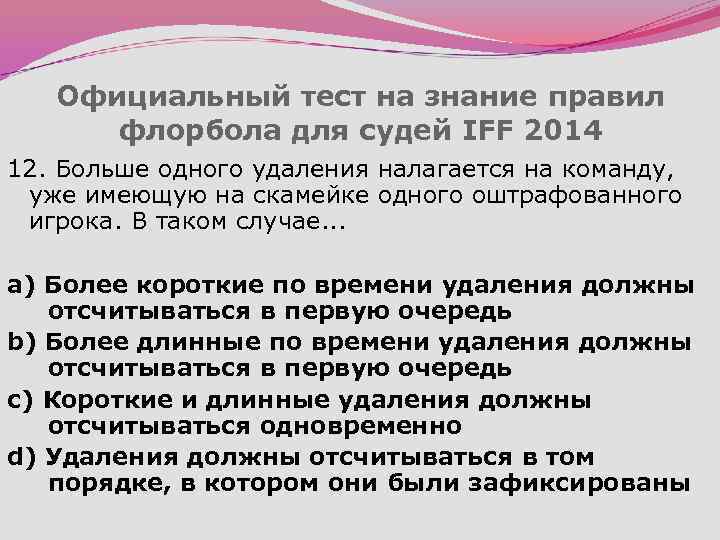 Официальный тест на знание правил флорбола для судей IFF 2014

12. Больше одного удаления налагается на команду, уже имеющую на скамейке одного оштрафованного игрока. В таком случае...

a) Более короткие по времени удаления должны отсчитываться в первую очередь
b) Более длинные по времени удаления должны отсчитываться в первую очередь
c) Короткие и длинные удаления должны отсчитываться одновременно
d) Удаления должны отсчитываться в том порядке, в котором они были зафиксированы